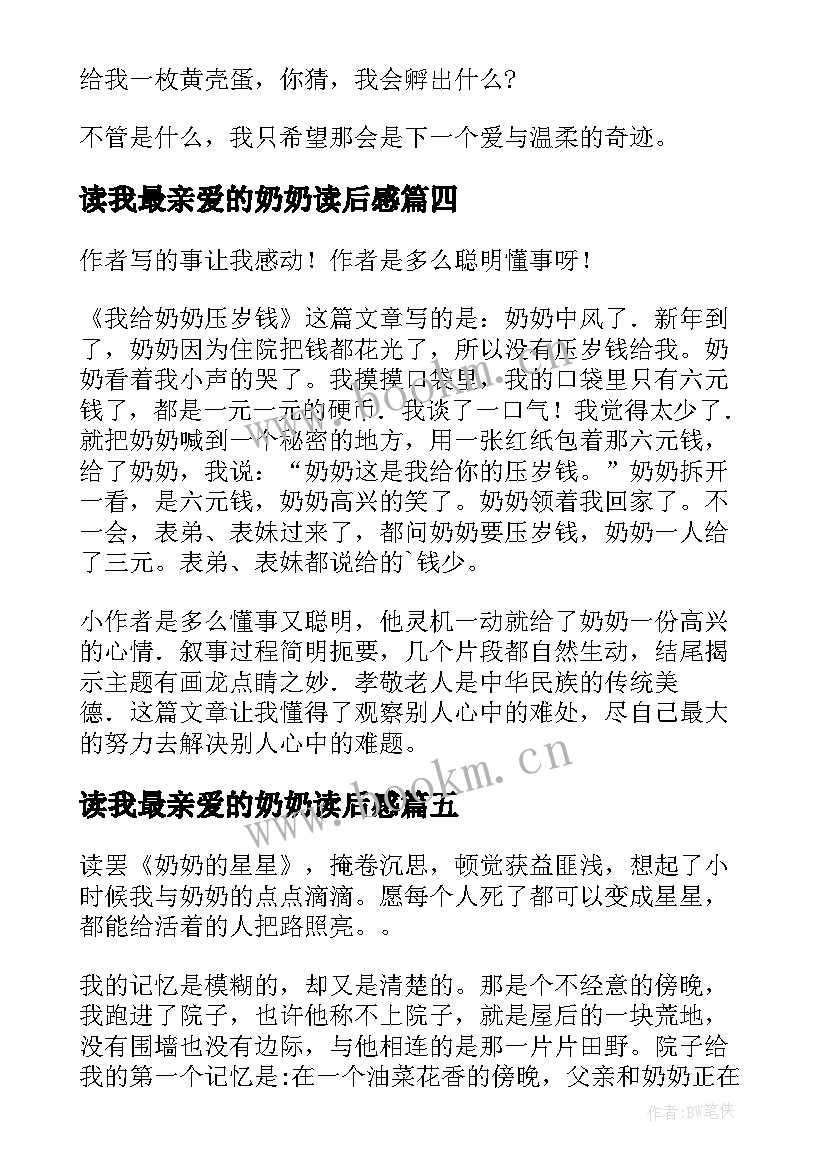 给我一枚黄壳蛋，你猜，我会孵出什么?

不管是什么，我只希望那会是下一个爱与温柔的奇迹。

读我最亲爱的奶奶读后感篇四

作者写的事让我感动！作者是多么聪明懂事呀！

《我给奶奶压岁钱》这篇文章写的是：奶奶中风了．新年到了，奶奶因为住院把钱都花光了，所以没有压岁钱给我。奶奶看着我小声的哭了。我摸摸口袋里，我的口袋里只有六元钱了，都是一元一元的硬币．我谈了一口气！我觉得太少了．就把奶奶喊到一个秘密的地方，用一张红纸包着那六元钱，给了奶奶，我说：“奶奶这是我给你的压岁钱。”奶奶拆开一看，是六元钱，奶奶高兴的笑了。奶奶领着我回家了。不一会，表弟、表妹过来了，都问奶奶要压岁钱，奶奶一人给了三元。表弟、表妹都说给的`钱少。

小作者是多么懂事又聪明，他灵机一动就给了奶奶一份高兴的心情．叙事过程简明扼要，几个片段都自然生动，结尾揭示主题有画龙点睛之妙．孝敬老人是中华民族的传统美德．这篇文章让我懂得了观察别人心中的难处，尽自己最大的努力去解决别人心中的难题。

www.bookm.cn

读我最亲爱的奶奶读后感篇五

读罢《奶奶的星星》，掩卷沉思，顿觉获益匪浅，想起了小时候我与奶奶的点点滴滴。愿每个人死了都可以变成星星，都能给活着的人把路照亮。。

我的记忆是模糊的，却又是清楚的。那是个不经意的傍晚，我跑进了院子，也许他称不上院子，就是屋后的一块荒地，没有围墙也没有边际，与他相连的是那一片片田野。院子给我的第一个记忆是:在一个油菜花香的傍晚，父亲和奶奶正在

作者:BW笔侠